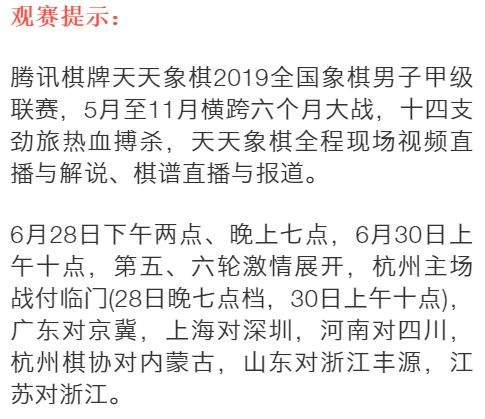 观赛提示：

腾讯棋牌天天象棋2019全国象棋男子甲级联赛，5月至11月横跨六个月大战，十四支劲旅热血搏杀，天天象棋全程现场视频直播与解说、棋谱直播与报道。

6月28日下午两点、晚上七点，6月30日上午十点，第五、六轮激情展开，杭州主场战付临门(28日晚七点档，30日上午十点)，广东对京冀，上海对深圳，河南对四川，杭州棋协对内蒙古，山东对浙江丰源，江苏对浙江。